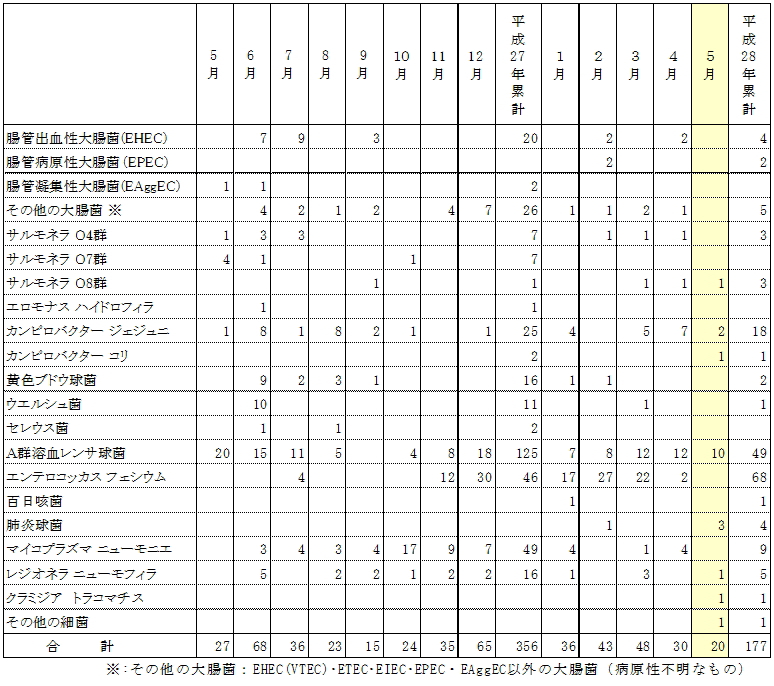 | | 5月 | 6月 | 7月 | 8月 | 9月 | 10月 | 11月 | 12月 | 平成27年累計 | 1月 | 2月 | 3月 | 4月 | 5月 | 平成28年累計 |
|---|---|---|---|---|---|---|---|---|---|---|---|---|---|---|---|
| 腸管出血性大腸菌(EHEC) | | 7 | 9 | | 3 | | | | 20 | | 2 | | 2 | | 4 |
| 腸管病原性大腸菌(EPEC) | | | | | | | | | | | 2 | | | | 2 |
| 腸管凝集性大腸菌(EAggEC) | 1 | 1 | | | | | | | 2 | | | | | | |
| その他の大腸菌 ※ | | 4 | 2 | 1 | 2 | | 4 | 7 | 26 | 1 | 1 | 2 | 1 | | 5 |
| サルモネラ O4群 | 1 | 3 | 3 | | | | | | 7 | | 1 | 1 | 1 | | 3 |
| サルモネラ O7群 | 4 | 1 | | | | 1 | | | 7 | | | | | | |
| サルモネラ O8群 | | | | | 1 | | | | 1 | | | 1 | 1 | 1 | 3 |
| エロモナス ハイドロフィラ | | 1 | | | | | | | 1 | | | | | | |
| カンピロバクター ジェジュニ | 1 | 8 | 1 | 8 | 2 | 1 | | 1 | 25 | 4 | | 5 | 7 | 2 | 18 |
| カンピロバクター コリ | | | | | | | | | 2 | | | | | 1 | 1 |
| 黄色ブドウ球菌 | | 9 | 2 | 3 | 1 | | | | 16 | 1 | 1 | | | | 2 |
| ウエルシュ菌 | | 10 | | | | | | | 11 | | | 1 | | | 1 |
| セレウス菌 | | 1 | | 1 | | | | | 2 | | | | | | |
| A群溶血レンサ球菌 | 20 | 15 | 11 | 5 | | 4 | 8 | 18 | 125 | 7 | 8 | 12 | 12 | 10 | 49 |
| エンテロコッカス フェシウム | | | 4 | | | | 12 | 30 | 46 | 17 | 27 | 22 | 2 | | 68 |
| 百日咳菌 | | | | | | | | | | 1 | | | | | 1 |
| 肺炎球菌 | | | | | | | | | | | 1 | | | 3 | 4 |
| マイコプラズマ ニューモニエ | | 3 | 4 | 3 | 4 | 17 | 9 | 7 | 49 | 4 | | 1 | 4 | | 9 |
| レジオネラ ニューモフィラ | | 5 | | 2 | 2 | 1 | 2 | 2 | 16 | 1 | | 3 | | 1 | 5 |
| クラミジア トラコマチス | | | | | | | | | | | | | | 1 | 1 |
| その他の細菌 | | | | | | | | | | | | | | 1 | 1 |
| 合 計 | 27 | 68 | 36 | 23 | 15 | 24 | 35 | 65 | 356 | 36 | 43 | 48 | 30 | 20 | 177 |

※:その他の大腸菌：EHEC(VTEC)・ETEC・EIEC・EPEC・EAggEC以外の大腸菌（病原性不明なもの）